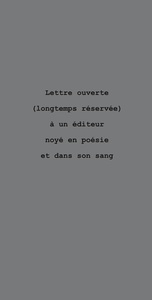 Lettre ouverte

(longtemps réservée)

à un éditeur

noyé en poésie

et dans son sang